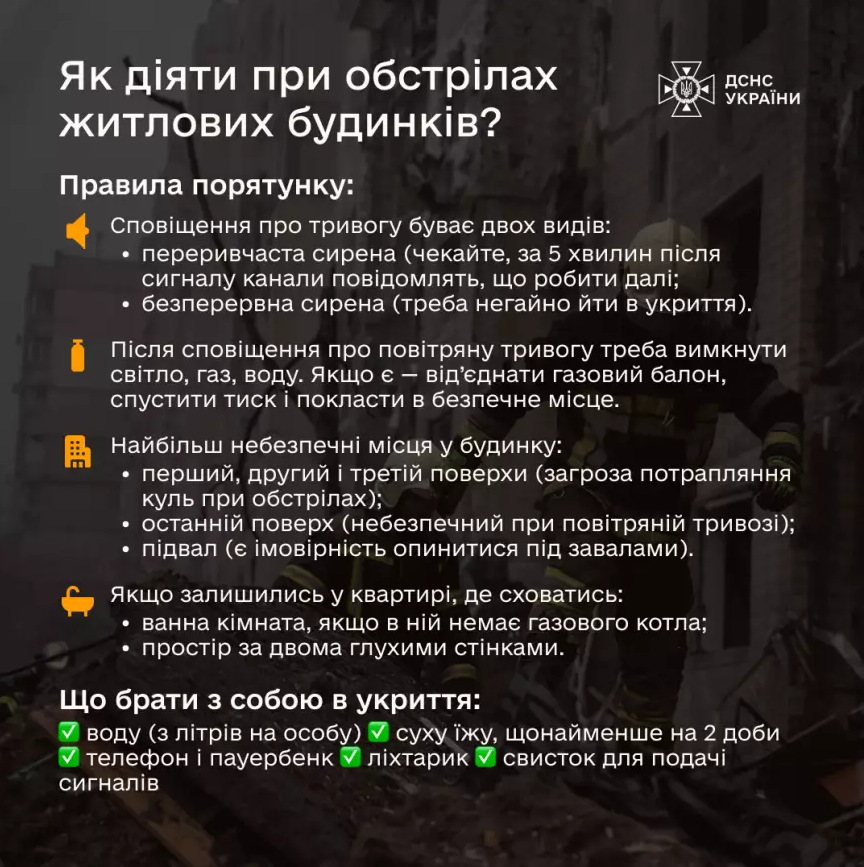 Як діяти при обстрілах житлових будинків?

ДСНС УКРАЇНИ

Правила порятунку:

Сповіщення про тривогу буває двох видів:
• переривчаста сирена (чекайте, за 5 хвилин після сигналу канали повідомлять, що робити далі;
• безперервна сирена (треба негайно йти в укриття).

Після сповіщення про повітряну тривогу треба вимкнути світло, газ, воду. Якщо є — від'єднати газовий балон, спустити тиск і покласти в безпечне місце.

Найбільш небезпечні місця у будинку:
• перший, другий і третій поверхи (загроза потрапляння куль при обстрілах);
• останній поверх (небезпечний при повітряній тривозі);
• підвал (є імовірність опинитися під завалами).

Якщо залишились у квартирі, де сховатись:
• ванна кімната, якщо в ній немає газового котла;
• простір за двома глухими стінками.

Що брати з собою в укриття:
✅ воду (з літрів на особу) ✅ суху їжу, щонайменше на 2 доби ✅ телефон і пауербенк ✅ ліхтарик ✅ свисток для подачі сигналів